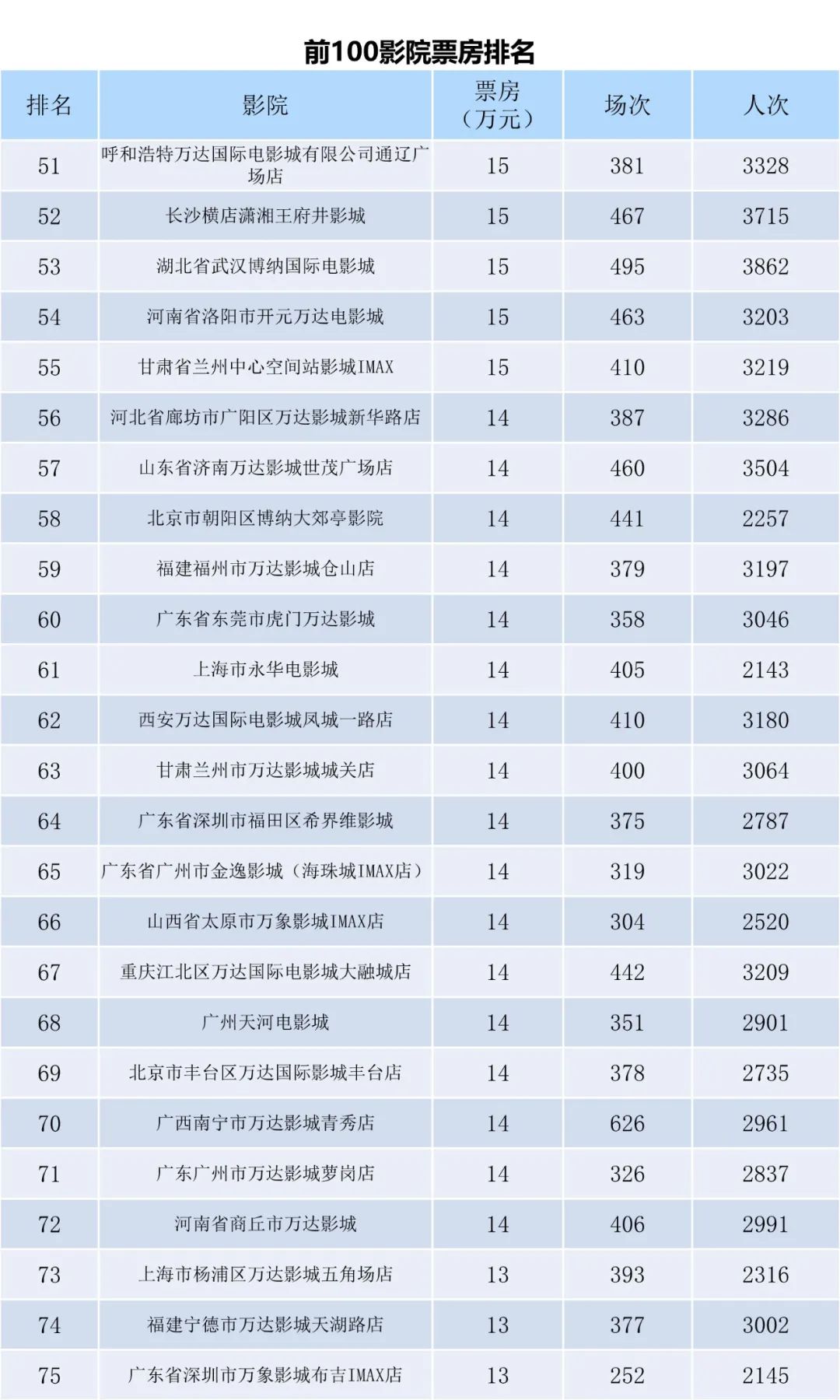 前100影院票房排名

| 排名 | 影院 | 票房（万元） | 场次 | 人次 |
|---|---|---|---|---|
| 51 | 呼和浩特万达国际电影城有限公司通辽广场店 | 15 | 381 | 3328 |
| 52 | 长沙横店潇湘王府井影城 | 15 | 467 | 3715 |
| 53 | 湖北省武汉博纳国际电影城 | 15 | 495 | 3862 |
| 54 | 河南省洛阳市开元万达电影城 | 15 | 463 | 3203 |
| 55 | 甘肃省兰州中心空间站影城IMAX | 15 | 410 | 3219 |
| 56 | 河北省廊坊市广阳区万达影城新华路店 | 14 | 387 | 3286 |
| 57 | 山东省济南万达影城世茂广场店 | 14 | 460 | 3504 |
| 58 | 北京市朝阳区博纳大郊亭影院 | 14 | 441 | 2257 |
| 59 | 福建福州市万达影城仓山店 | 14 | 379 | 3197 |
| 60 | 广东省东莞市虎门万达影城 | 14 | 358 | 3046 |
| 61 | 上海市永华电影城 | 14 | 405 | 2143 |
| 62 | 西安万达国际电影城凤城一路店 | 14 | 410 | 3180 |
| 63 | 甘肃兰州市万达影城城关店 | 14 | 400 | 3064 |
| 64 | 广东省深圳市福田区希界维影城 | 14 | 375 | 2787 |
| 65 | 广东省广州市金逸影城（海珠城IMAX店） | 14 | 319 | 3022 |
| 66 | 山西省太原市万象影城IMAX店 | 14 | 304 | 2520 |
| 67 | 重庆江北区万达国际电影城大融城店 | 14 | 442 | 3209 |
| 68 | 广州天河电影城 | 14 | 351 | 2901 |
| 69 | 北京市丰台区万达国际影城丰台店 | 14 | 378 | 2735 |
| 70 | 广西南宁市万达影城青秀店 | 14 | 626 | 2961 |
| 71 | 广东广州市万达影城萝岗店 | 14 | 326 | 2837 |
| 72 | 河南省商丘市万达影城 | 14 | 406 | 2991 |
| 73 | 上海市杨浦区万达影城五角场店 | 13 | 393 | 2316 |
| 74 | 福建宁德市万达影城天湖路店 | 13 | 377 | 3002 |
| 75 | 广东省深圳市万象影城布吉IMAX店 | 13 | 252 | 2145 |